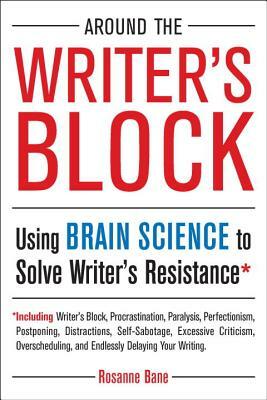 AROUND THE

WRITER'S BLOCK

Using BRAIN SCIENCE to Solve Writer's Resistance*

*Including Writer's Block, Procrastination, Paralysis, Perfectionism, Postponing, Distractions, Self-Sabotage, Excessive Criticism, Overscheduling, and Endlessly Delaying Your Writing.

Rosanne Bane